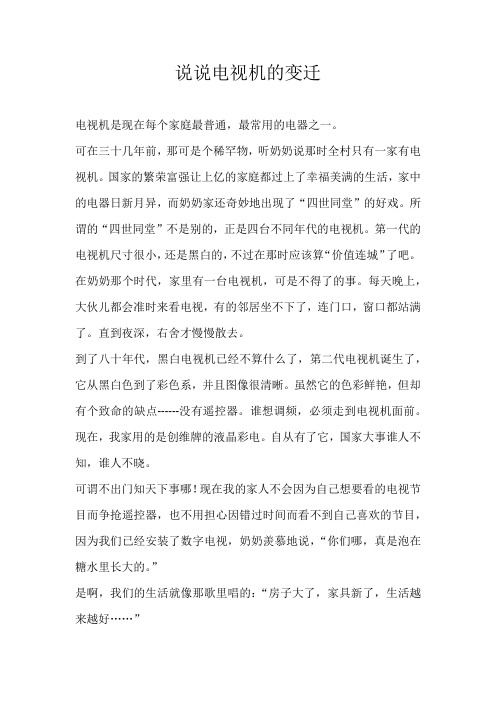 说说电视机的变迁

电视机是现在每个家庭最普通，最常用的电器之一。

可在三十几年前，那可是个稀罕物，听奶奶说那时全村只有一家有电视机。国家的繁荣富强让上亿的家庭都过上了幸福美满的生活，家中的电器日新月异，而奶奶家还奇妙地出现了“四世同堂”的好戏。所谓的“四世同堂”不是别的，正是四台不同年代的电视机。第一代的电视机尺寸很小，还是黑白的，不过在那时应该算“价值连城”了吧。

在奶奶那个时代，家里有一台电视机，可是不得了的事。每天晚上，大伙儿都会准时来看电视，有的邻居坐不下了，连门口，窗口都站满了。直到夜深，右舍才慢慢散去。

到了八十年代，黑白电视机已经不算什么了，第二代电视机诞生了，它从黑白色到了彩色系，并且图像很清晰。虽然它的色彩鲜艳，但却有个致命的缺点------没有遥控器。谁想调频，必须走到电视机面前。

现在，我家用的是创维牌的液晶彩电。自从有了它，国家大事谁人不知，谁人不晓。

可谓不出门知天下事哪！现在我的家人不会因为自己想要看的电视节目而争抢遥控器，也不用担心因错过时间而看不到自己喜欢的节目，因为我们已经安装了数字电视，奶奶羡慕地说，“你们哪，真是泡在糖水里长大的。”

是啊，我们的生活就像那歌里唱的：“房子大了，家具新了，生活越来越好……”